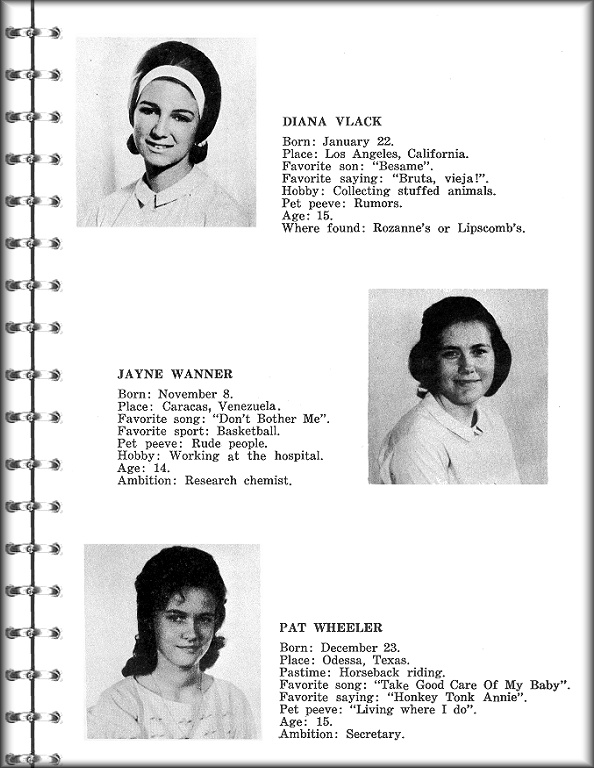 DIANA VLACK

Born: January 22.
Place: Los Angeles, California.
Favorite son: "Besame".
Favorite saying: "Bruta, vieja!".
Hobby: Collecting stuffed animals.
Pet peeve: Rumors.
Age: 15.
Where found: Rozanne's or Lipscomb's.

JAYNE WANNER

Born: November 8.
Place: Caracas, Venezuela.
Favorite song: "Don't Bother Me".
Favorite sport: Basketball.
Pet peeve: Rude people.
Hobby: Working at the hospital.
Age: 14.
Ambition: Research chemist.

PAT WHEELER

Born: December 23.
Place: Odessa, Texas.
Pastime: Horseback riding.
Favorite song: "Take Good Care Of My Baby".
Favorite saying: "Honkey Tonk Annie".
Pet peeve: "Living where I do".
Age: 15.
Ambition: Secretary.